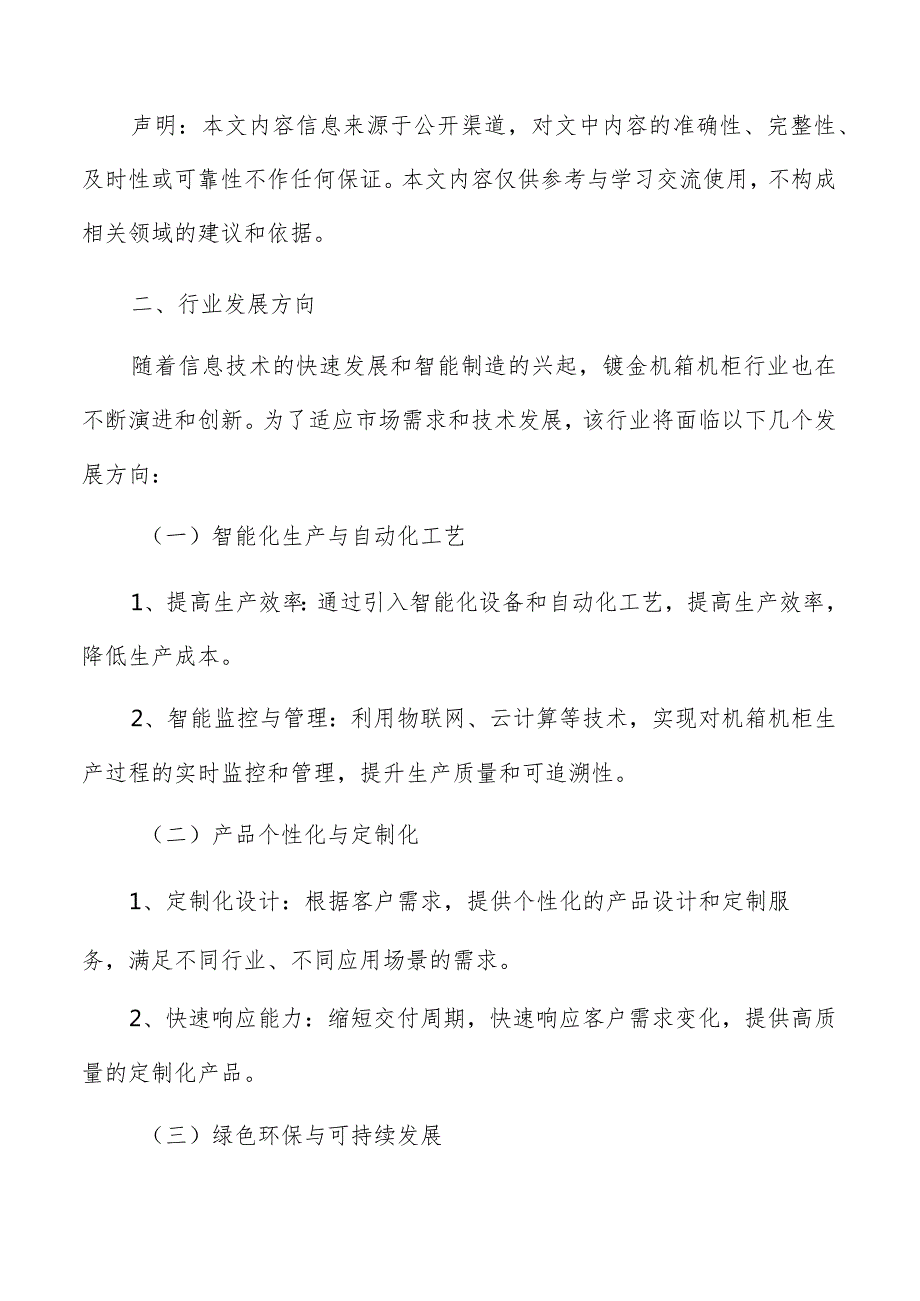 声明：本文内容信息来源于公开渠道，对文中内容的准确性、完整性、及时性或可靠性不作任何保证。本文内容仅供参考与学习交流使用，不构成相关领域的建议和依据。

二、行业发展方向

随着信息技术的快速发展和智能制造的兴起，镀金机箱机柜行业也在不断演进和创新。为了适应市场需求和技术发展，该行业将面临以下几个发展方向：

（一）智能化生产与自动化工艺

1、提高生产效率：通过引入智能化设备和自动化工艺，提高生产效率，降低生产成本。

2、智能监控与管理：利用物联网、云计算等技术，实现对机箱机柜生产过程的实时监控和管理，提升生产质量和可追溯性。

（二）产品个性化与定制化

1、定制化设计：根据客户需求，提供个性化的产品设计和定制服务，满足不同行业、不同应用场景的需求。

2、快速响应能力：缩短交付周期，快速响应客户需求变化，提供高质量的定制化产品。

（三）绿色环保与可持续发展